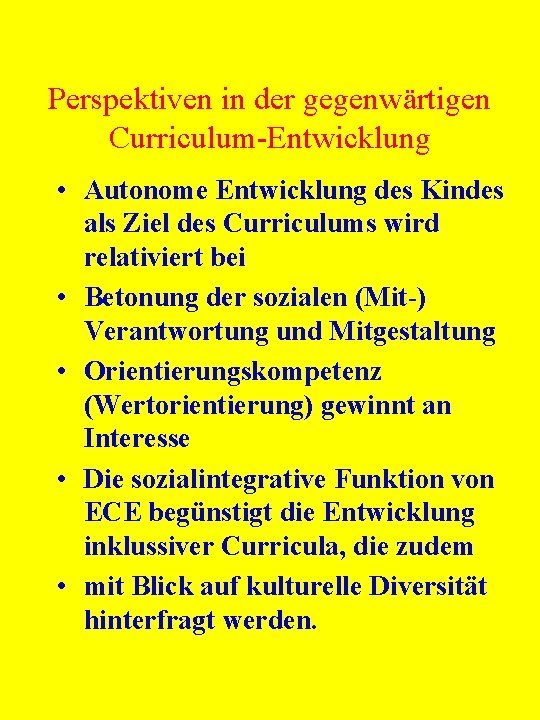 Perspektiven in der gegenwärtigen Curriculum-Entwicklung

• Autonome Entwicklung des Kindes als Ziel des Curriculums wird relativiert bei

• Betonung der sozialen (Mit-) Verantwortung und Mitgestaltung

• Orientierungskompetenz (Wertorientierung) gewinnt an Interesse

• Die sozialintegrative Funktion von ECE begünstigt die Entwicklung inklussiver Curricula, die zudem

• mit Blick auf kulturelle Diversität hinterfragt werden.